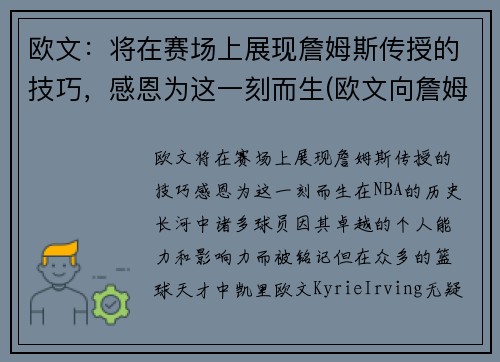 欧文：将在赛场上展现詹姆斯传授的技巧，感恩为这一刻而生(欧文向詹姆

欧文将在赛场上展现詹姆斯传授的技巧感恩为这一刻而生在NBA的历史长河中诸多球员因其卓越的个人能力和影响力而被铭记但在众多的篮球天才中凯里欧文KyrieIrving无疑